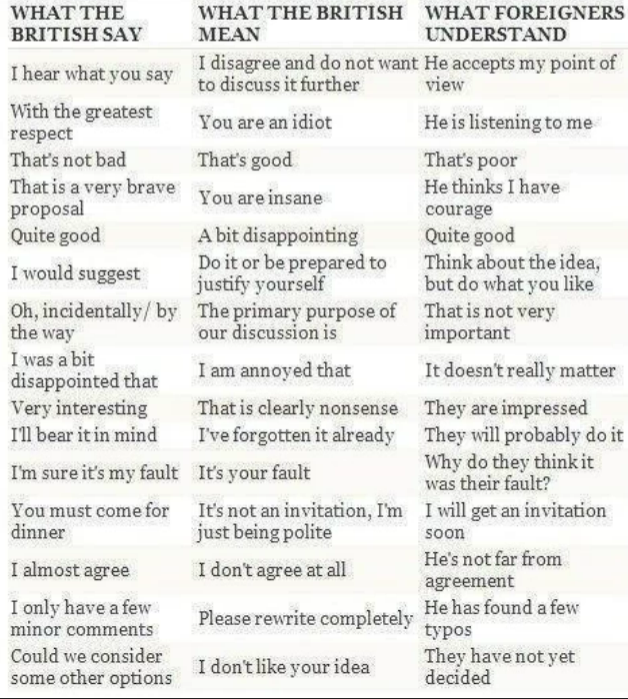 | WHAT THE BRITISH SAY | WHAT THE BRITISH MEAN | WHAT FOREIGNERS UNDERSTAND |
|---|---|---|
| I hear what you say | I disagree and do not want to discuss it further | He accepts my point of view |
| With the greatest respect | You are an idiot | He is listening to me |
| That's not bad | That's good | That's poor |
| That is a very brave proposal | You are insane | He thinks I have courage |
| Quite good | A bit disappointing | Quite good |
| I would suggest | Do it or be prepared to justify yourself | Think about the idea, but do what you like |
| Oh, incidentally/ by the way | The primary purpose of our discussion is | That is not very important |
| I was a bit disappointed that | I am annoyed that | It doesn't really matter |
| Very interesting | That is clearly nonsense | They are impressed |
| I'll bear it in mind | I've forgotten it already | They will probably do it |
| I'm sure it's my fault | It's your fault | Why do they think it was their fault? |
| You must come for dinner | It's not an invitation, I'm just being polite | I will get an invitation soon |
| I almost agree | I don't agree at all | He's not far from agreement |
| I only have a few minor comments | Please rewrite completely | He has found a few typos |
| Could we consider some other options | I don't like your idea | They have not yet decided |